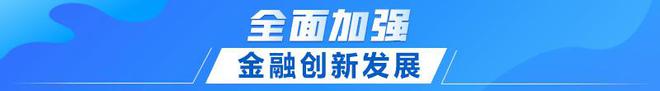 全面加强

金融创新发展